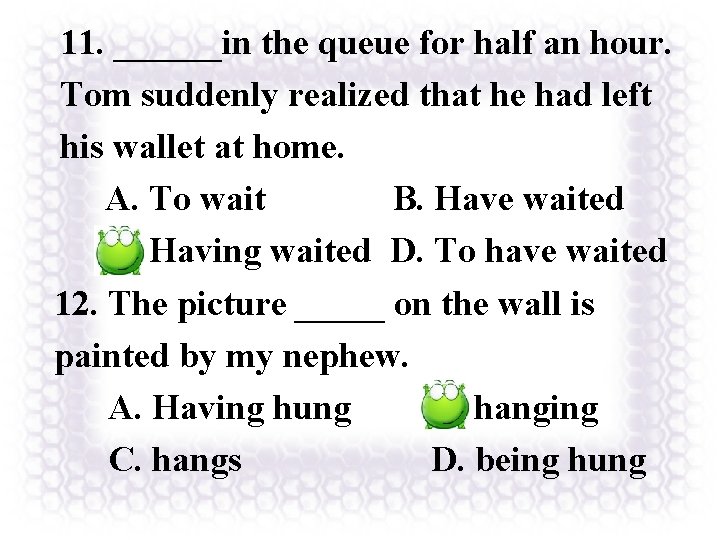 11. ______in the queue for half an hour. Tom suddenly realized that he had left his wallet at home.

A. To wait B. Have waited

Having waited D. To have waited

12. The picture _____ on the wall is painted by my nephew.

A. Having hung hanging

C. hangs D. being hung